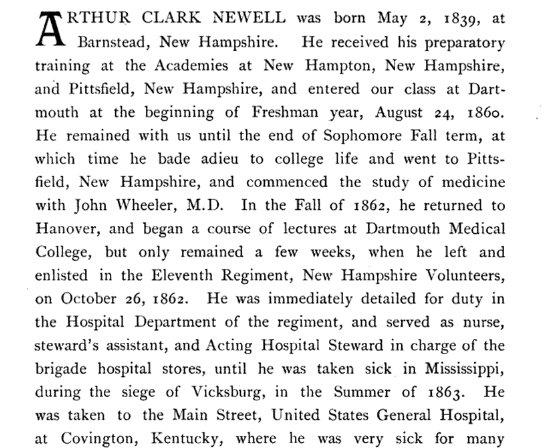 ARTHUR CLARK NEWELL was born May 2, 1839, at Barnstead, New Hampshire. He received his preparatory training at the Academies at New Hampton, New Hampshire, and Pittsfield, New Hampshire, and entered our class at Dartmouth at the beginning of Freshman year, August 24, 1860. He remained with us until the end of Sophomore Fall term, at which time he bade adieu to college life and went to Pittsfield, New Hampshire, and commenced the study of medicine with John Wheeler, M.D. In the Fall of 1862, he returned to Hanover, and began a course of lectures at Dartmouth Medical College, but only remained a few weeks, when he left and enlisted in the Eleventh Regiment, New Hampshire Volunteers, on October 26, 1862. He was immediately detailed for duty in the Hospital Department of the regiment, and served as nurse, steward's assistant, and Acting Hospital Steward in charge of the brigade hospital stores, until he was taken sick in Mississippi, during the siege of Vicksburg, in the Summer of 1863. He was taken to the Main Street, United States General Hospital, at Covington, Kentucky, where he was very sick for many